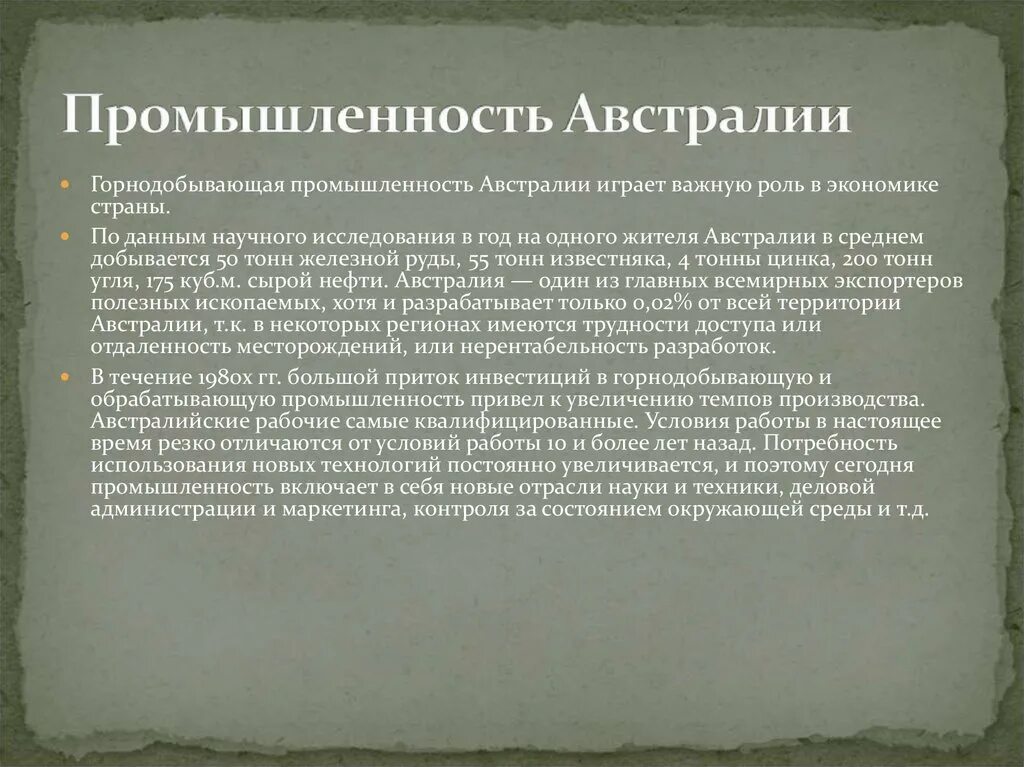 Промышленность Австралии

Горнодобывающая промышленность Австралии играет важную роль в экономике страны.

По данным научного исследования в год на одного жителя Австралии в среднем добывается 50 тонн железной руды, 55 тонн известняка, 4 тонны цинка, 200 тонн угля, 175 куб.м. сырой нефти. Австралия — один из главных всемирных экспортеров полезных ископаемых, хотя и разрабатывает только 0,02% от всей территории Австралии, т.к. в некоторых регионах имеются трудности доступа или отдаленность месторождений, или нерентабельность разработок.

В течение 1980х гг. большой приток инвестиций в горнодобывающую и обрабатывающую промышленность привел к увеличению темпов производства. Австралийские рабочие самые квалифицированные. Условия работы в настоящее время резко отличаются от условий работы 10 и более лет назад. Потребность использования новых технологий постоянно увеличивается, и поэтому сегодня промышленность включает в себя новые отрасли науки и техники, деловой администрации и маркетинга, контроля за состоянием окружающей среды и т.д.